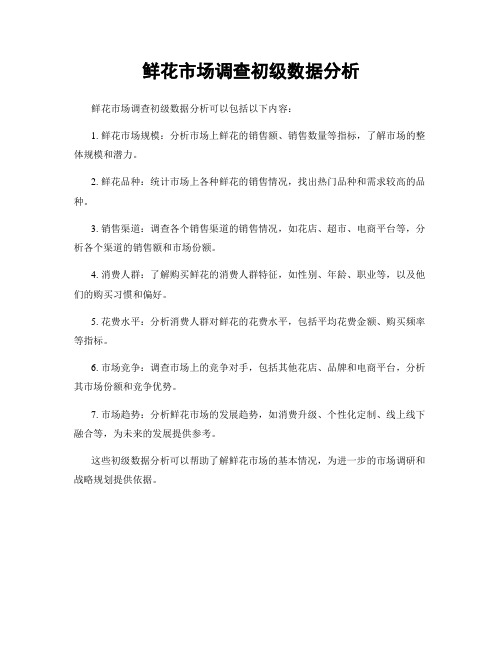 鲜花市场调查初级数据分析

鲜花市场调查初级数据分析可以包括以下内容：

1. 鲜花市场规模：分析市场上鲜花的销售额、销售数量等指标，了解市场的整体规模和潜力。

2. 鲜花品种：统计市场上各种鲜花的销售情况，找出热门品种和需求较高的品种。

3. 销售渠道：调查各个销售渠道的销售情况，如花店、超市、电商平台等，分析各个渠道的销售额和市场份额。

4. 消费人群：了解购买鲜花的消费人群特征，如性别、年龄、职业等，以及他们的购买习惯和偏好。

5. 花费水平：分析消费人群对鲜花的花费水平，包括平均花费金额、购买频率等指标。

6. 市场竞争：调查市场上的竞争对手，包括其他花店、品牌和电商平台，分析其市场份额和竞争优势。

7. 市场趋势：分析鲜花市场的发展趋势，如消费升级、个性化定制、线上线下融合等，为未来的发展提供参考。

这些初级数据分析可以帮助了解鲜花市场的基本情况，为进一步的市场调研和战略规划提供依据。